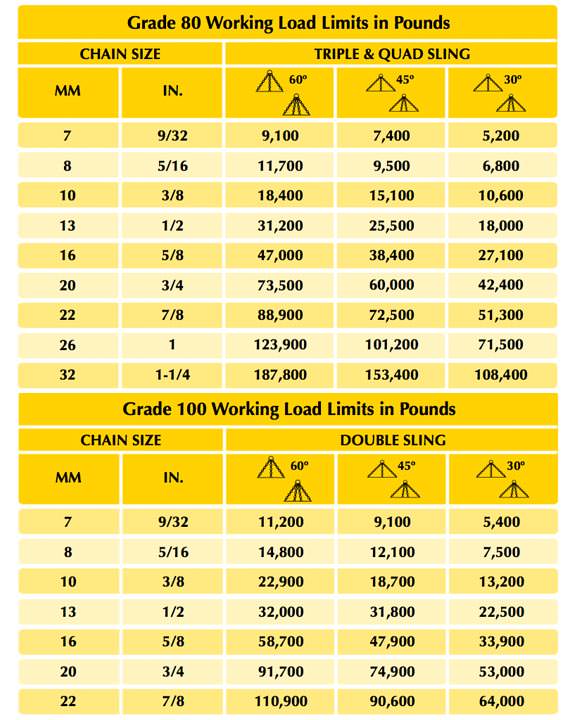 Grade 80 Working Load Limits in Pounds

| CHAIN SIZE | | TRIPLE & QUAD SLING | | |
|---|---|---|---|---|
| MM | IN. | 60° | 45° | 30° |
| 7 | 9/32 | 9,100 | 7,400 | 5,200 |
| 8 | 5/16 | 11,700 | 9,500 | 6,800 |
| 10 | 3/8 | 18,400 | 15,100 | 10,600 |
| 13 | 1/2 | 31,200 | 25,500 | 18,000 |
| 16 | 5/8 | 47,000 | 38,400 | 27,100 |
| 20 | 3/4 | 73,500 | 60,000 | 42,400 |
| 22 | 7/8 | 88,900 | 72,500 | 51,300 |
| 26 | 1 | 123,900 | 101,200 | 71,500 |
| 32 | 1-1/4 | 187,800 | 153,400 | 108,400 |

Grade 100 Working Load Limits in Pounds

| CHAIN SIZE | | DOUBLE SLING | | |
|---|---|---|---|---|
| MM | IN. | 60° | 45° | 30° |
| 7 | 9/32 | 11,200 | 9,100 | 5,400 |
| 8 | 5/16 | 14,800 | 12,100 | 7,500 |
| 10 | 3/8 | 22,900 | 18,700 | 13,200 |
| 13 | 1/2 | 32,000 | 31,800 | 22,500 |
| 16 | 5/8 | 58,700 | 47,900 | 33,900 |
| 20 | 3/4 | 91,700 | 74,900 | 53,000 |
| 22 | 7/8 | 110,900 | 90,600 | 64,000 |